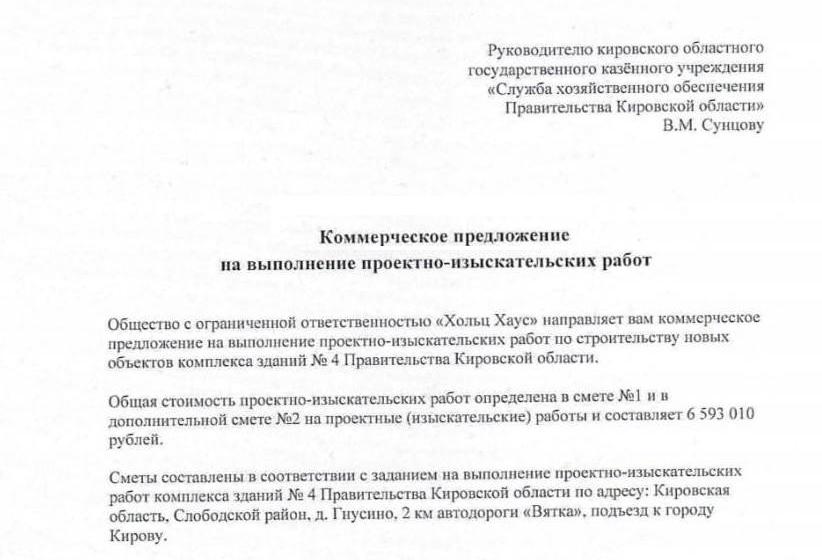 Руководителю кировского областного государственного казённого учреждения «Служба хозяйственного обеспечения Правительства Кировской области» В.М. Сунцову

Коммерческое предложение
на выполнение проектно-изыскательских работ

Общество с ограниченной ответственностью «Хольц Хаус» направляет вам коммерческое предложение на выполнение проектно-изыскательских работ по строительству новых объектов комплекса зданий № 4 Правительства Кировской области.

Общая стоимость проектно-изыскательских работ определена в смете №1 и в дополнительной смете №2 на проектные (изыскательские) работы и составляет 6 593 010 рублей.

Сметы составлены в соответствии с заданием на выполнение проектно-изыскательских работ комплекса зданий № 4 Правительства Кировской области по адресу: Кировская область, Слободской район, д. Гнусино, 2 км автодороги «Вятка», подъезд к городу Кирову.